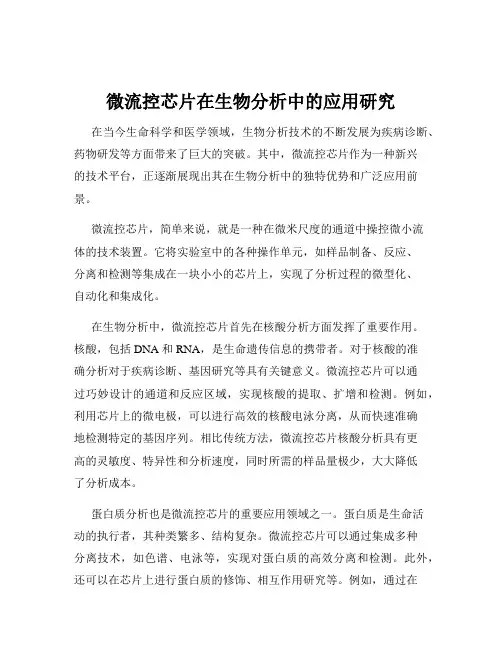 微流控芯片在生物分析中的应用研究

在当今生命科学和医学领域，生物分析技术的不断发展为疾病诊断、药物研发等方面带来了巨大的突破。其中，微流控芯片作为一种新兴的技术平台，正逐渐展现出其在生物分析中的独特优势和广泛应用前景。

微流控芯片，简单来说，就是一种在微米尺度的通道中操控微小流体的技术装置。它将实验室中的各种操作单元，如样品制备、反应、分离和检测等集成在一块小小的芯片上，实现了分析过程的微型化、自动化和集成化。

在生物分析中，微流控芯片首先在核酸分析方面发挥了重要作用。核酸，包括 DNA 和 RNA，是生命遗传信息的携带者。对于核酸的准确分析对于疾病诊断、基因研究等具有关键意义。微流控芯片可以通过巧妙设计的通道和反应区域，实现核酸的提取、扩增和检测。例如，利用芯片上的微电极，可以进行高效的核酸电泳分离，从而快速准确地检测特定的基因序列。相比传统方法，微流控芯片核酸分析具有更高的灵敏度、特异性和分析速度，同时所需的样品量极少，大大降低了分析成本。

蛋白质分析也是微流控芯片的重要应用领域之一。蛋白质是生命活动的执行者，其种类繁多、结构复杂。微流控芯片可以通过集成多种分离技术，如色谱、电泳等，实现对蛋白质的高效分离和检测。此外，还可以在芯片上进行蛋白质的修饰、相互作用研究等。例如，通过在